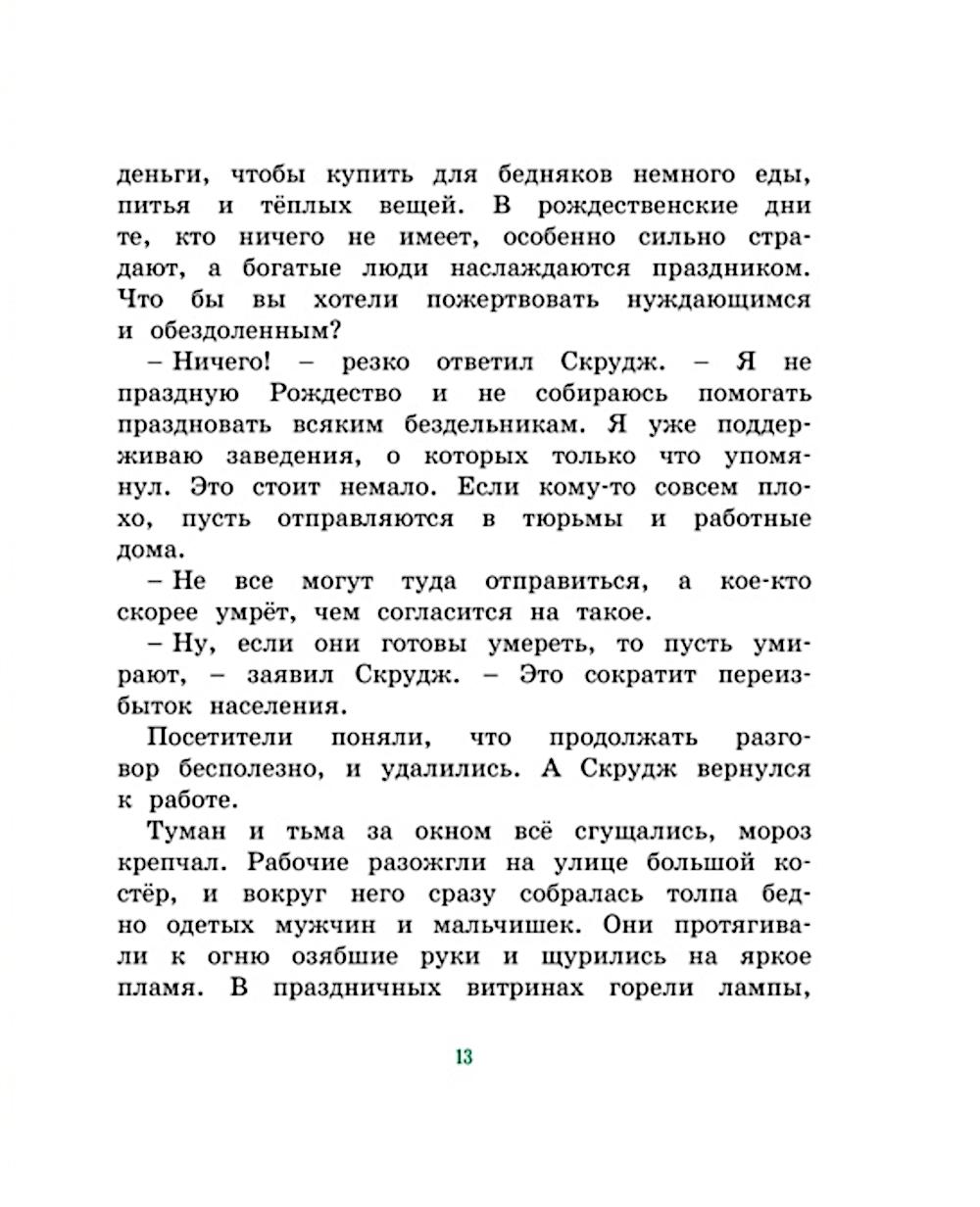 деньги, чтобы купить для бедняков немного еды, питья и тёплых вещей. В рождественские дни те, кто ничего не имеет, особенно сильно страдают, а богатые люди наслаждаются праздником. Что бы вы хотели пожертвовать нуждающимся и обездоленным?

– Ничего! – резко ответил Скрудж. – Я не праздную Рождество и не собираюсь помогать праздновать всяким бездельникам. Я уже поддерживаю заведения, о которых только что упомянул. Это стоит немало. Если кому-то совсем плохо, пусть отправляются в тюрьмы и работные дома.

– Не все могут туда отправиться, а кое-кто скорее умрёт, чем согласится на такое.

– Ну, если они готовы умереть, то пусть умирают, – заявил Скрудж. – Это сократит переизбыток населения.

Посетители поняли, что продолжать разговор бесполезно, и удалились. А Скрудж вернулся к работе.

Туман и тьма за окном всё сгущались, мороз крепчал. Рабочие разожгли на улице большой костёр, и вокруг него сразу собралась толпа бедно одетых мужчин и мальчишек. Они протягивали к огню озябшие руки и щурились на яркое пламя. В праздничных витринах горели лампы,

13